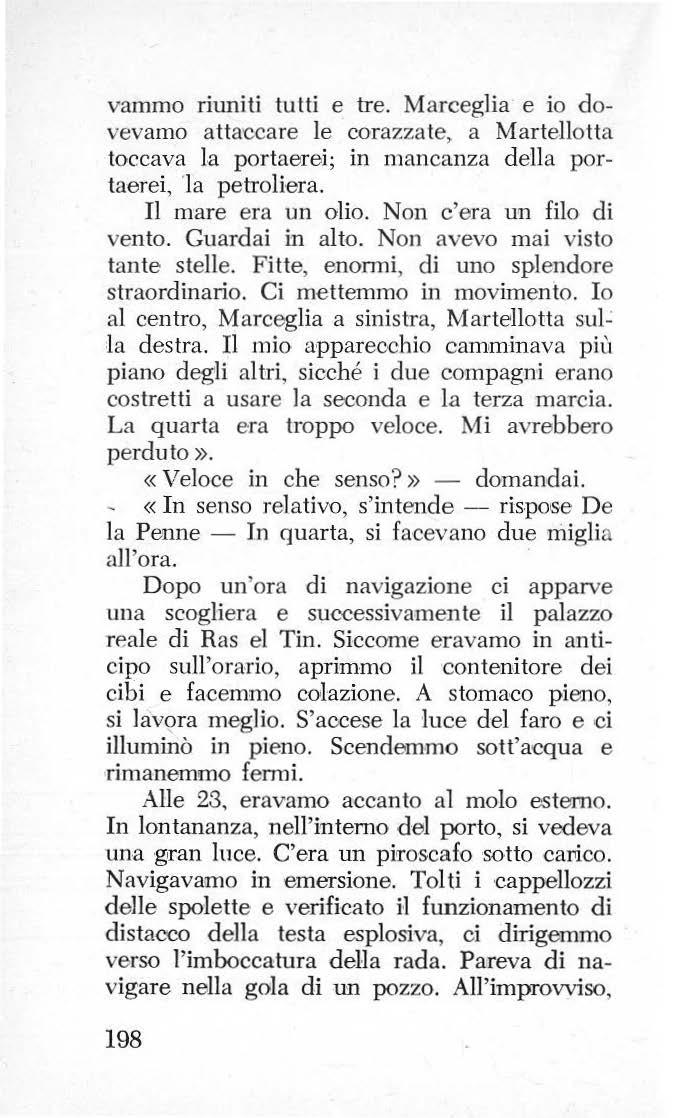 vammo riuniti tutti e tre. Marceglia e io dovevamo attaccare le corazzate, a Martellotta toccava la portaerei; in mancanza della portaerei, la petroliera.

Il mare era un olio. Non c'era un filo di vento. Guardai in alto. Non avevo mai visto tante stelle. Fitte, enormi, di uno splendore straordinario. Ci mettemmo in movimento. Io al centro, Marceglia a sinistra, Martellotta sulla destra. Il mio apparecchio camminava più piano degli altri, sicché i due compagni erano costretti a usare la seconda e la terza marcia. La quarta era troppo veloce. Mi avrebbero perduto ».

« Veloce in che senso? » — domandai.

« In senso relativo, s'intende — rispose De la Penne — In quarta, si facevano due miglia all'ora.

Dopo un'ora di navigazione ci apparve una scogliera e successivamente il palazzo reale di Ras el Tin. Siccome eravamo in anticipo sull'orario, aprimmo il contenitore dei cibi e facemmo colazione. A stomaco pieno, si lavora meglio. S'accese la luce del faro e ci illuminò in pieno. Scendemmo sott'acqua e rimanemmo fermi.

Alle 23, eravamo accanto al molo esterno. In lontananza, nell'interno del porto, si vedeva una gran luce. C'era un piroscafo sotto carico. Navigavamo in emersione. Tolti i cappellozzi delle spolette e verificato il funzionamento di distacco della testa esplosiva, ci dirigemmo verso l'imboccatura della rada. Pareva di navigare nella gola di un pozzo. All'improvviso,

198